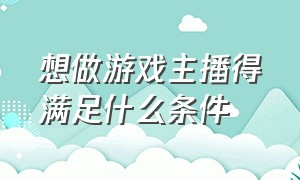 想做游戏主播得满足什么条件